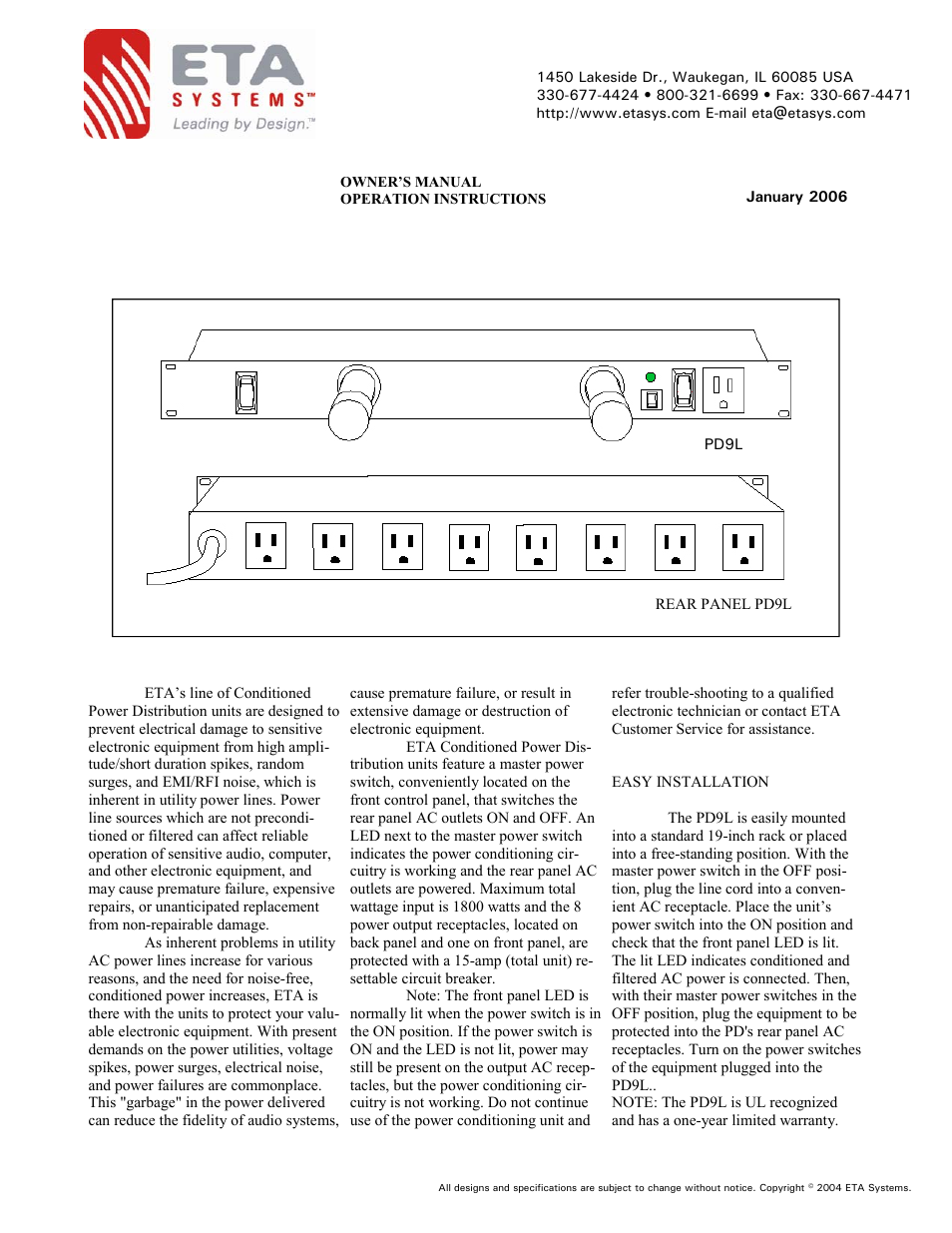 ETA
SYSTEMS™
Leading by Design.™

1450 Lakeside Dr., Waukegan, IL 60085 USA
330-677-4424 • 800-321-6699 • Fax: 330-667-4471
http://www.etasys.com E-mail eta@etasys.com

OWNER'S MANUAL
OPERATION INSTRUCTIONS

January 2006

PD9L

REAR PANEL PD9L

ETA's line of Conditioned Power Distribution units are designed to prevent electrical damage to sensitive electronic equipment from high amplitude/short duration spikes, random surges, and EMI/RFI noise, which is inherent in utility power lines. Power line sources which are not preconditioned or filtered can affect reliable operation of sensitive audio, computer, and other electronic equipment, and may cause premature failure, expensive repairs, or unanticipated replacement from non-repairable damage.

As inherent problems in utility AC power lines increase for various reasons, and the need for noise-free, conditioned power increases, ETA is there with the units to protect your valuable electronic equipment. With present demands on the power utilities, voltage spikes, power surges, electrical noise, and power failures are commonplace. This "garbage" in the power delivered can reduce the fidelity of audio systems, cause premature failure, or result in extensive damage or destruction of electronic equipment.

ETA Conditioned Power Distribution units feature a master power switch, conveniently located on the front control panel, that switches the rear panel AC outlets ON and OFF. An LED next to the master power switch indicates the power conditioning circuitry is working and the rear panel AC outlets are powered. Maximum total wattage input is 1800 watts and the 8 power output receptacles, located on back panel and one on front panel, are protected with a 15-amp (total unit) resettable circuit breaker.

Note: The front panel LED is normally lit when the power switch is in the ON position. If the power switch is ON and the LED is not lit, power may still be present on the output AC receptacles, but the power conditioning circuitry is not working. Do not continue use of the power conditioning unit and refer trouble-shooting to a qualified electronic technician or contact ETA Customer Service for assistance.

EASY INSTALLATION

The PD9L is easily mounted into a standard 19-inch rack or placed into a free-standing position. With the master power switch in the OFF position, plug the line cord into a convenient AC receptacle. Place the unit's power switch into the ON position and check that the front panel LED is lit. The lit LED indicates conditioned and filtered AC power is connected. Then, with their master power switches in the OFF position, plug the equipment to be protected into the PD's rear panel AC receptacles. Turn on the power switches of the equipment plugged into the PD9L..
NOTE: The PD9L is UL recognized and has a one-year limited warranty.

All designs and specifications are subject to change without notice. Copyright © 2004 ETA Systems.